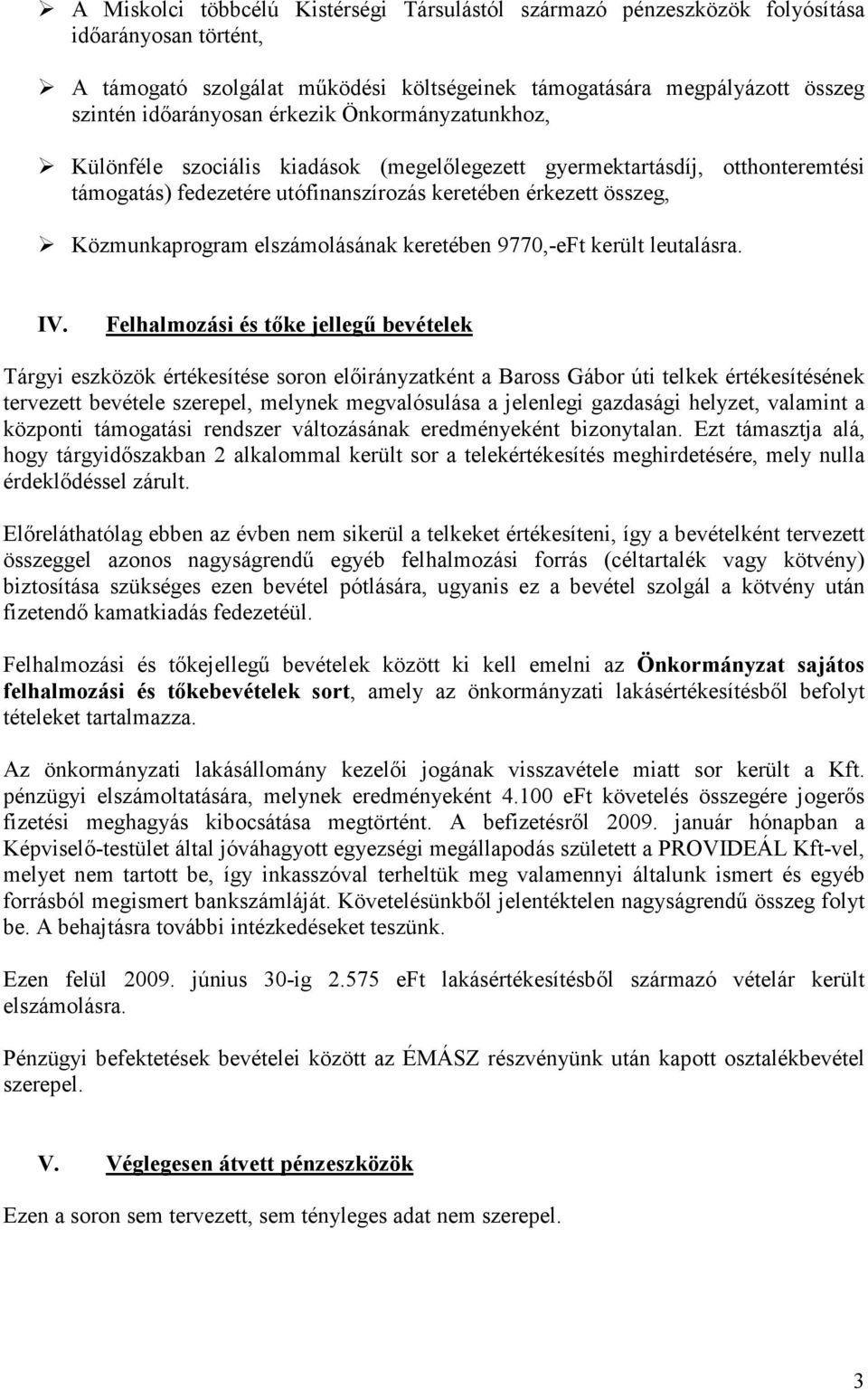 ➢ A Miskolci többcélú Kistérségi Társulástól származó pénzeszközök folyósítása időarányosan történt,

➢ A támogató szolgálat működési költségeinek támogatására megpályázott összeg szintén időarányosan érkezik Önkormányzatunkhoz,

➢ Különféle szociális kiadások (megelőlegezett gyermektartásdíj, otthonteremtési támogatás) fedezetére utófinanszírozás keretében érkezett összeg,

➢ Közmunkaprogram elszámolásának keretében 9770,-eFt került leutalásra.

IV. Felhalmozási és tőke jellegű bevételek

Tárgyi eszközök értékesítése soron előirányzatként a Baross Gábor úti telkek értékesítésének tervezett bevétele szerepel, melynek megvalósulása a jelenlegi gazdasági helyzet, valamint a központi támogatási rendszer változásának eredményeként bizonytalan. Ezt támasztja alá, hogy tárgyidőszakban 2 alkalommal került sor a telekértékesítés meghirdetésére, mely nulla érdeklődéssel zárult.

Előreláthatólag ebben az évben nem sikerül a telkeket értékesíteni, így a bevételként tervezett összeggel azonos nagyságrendű egyéb felhalmozási forrás (céltartalék vagy kötvény) biztosítása szükséges ezen bevétel pótlására, ugyanis ez a bevétel szolgál a kötvény után fizetendő kamatkiadás fedezetéül.

Felhalmozási és tőkejellegű bevételek között ki kell emelni az Önkormányzat sajátos felhalmozási és tőkebevételek sort, amely az önkormányzati lakásértékesítésből befolyt tételeket tartalmazza.

Az önkormányzati lakásállomány kezelői jogának visszavétele miatt sor került a Kft. pénzügyi elszámoltatására, melynek eredményeként 4.100 eFt követelés összegére jogerős fizetési meghagyás kibocsátása megtörtént. A befizetésről 2009. január hónapban a Képviselő-testület által jóváhagyott egyezségi megállapodás született a PROVIDEÁL Kft-vel, melyet nem tartott be, így inkasszóval terheltük meg valamennyi általunk ismert és egyéb forrásból megismert bankszámláját. Követelésünkből jelentéktelen nagyságrendű összeg folyt be. A behajtásra további intézkedéseket teszünk.

Ezen felül 2009. június 30-ig 2.575 eFt lakásértékesítésből származó vételár került elszámolásra.

Pénzügyi befektetések bevételei között az ÉMÁSZ részvényünk után kapott osztalékbevétel szerepel.

V. Véglegesen átvett pénzeszközök

Ezen a soron sem tervezett, sem tényleges adat nem szerepel.

3